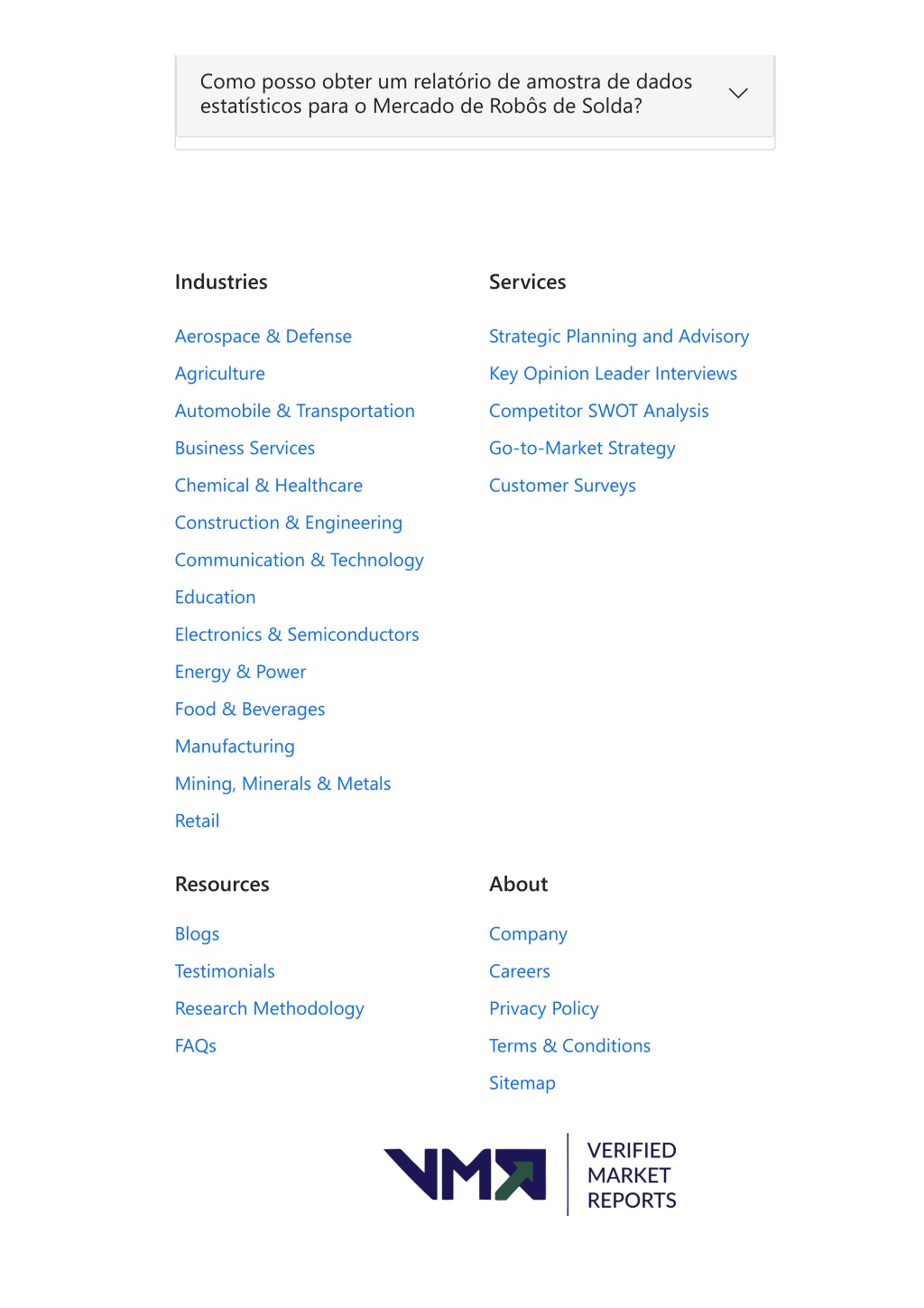 Como posso obter um relatório de amostra de dados estatísticos para o Mercado de Robôs de Solda?

Industries

Aerospace & Defense
Agriculture
Automobile & Transportation
Business Services
Chemical & Healthcare
Construction & Engineering
Communication & Technology
Education
Electronics & Semiconductors
Energy & Power
Food & Beverages
Manufacturing
Mining, Minerals & Metals
Retail

Services

Strategic Planning and Advisory
Key Opinion Leader Interviews
Competitor SWOT Analysis
Go-to-Market Strategy
Customer Surveys

Resources

Blogs
Testimonials
Research Methodology
FAQs

About

Company
Careers
Privacy Policy
Terms & Conditions
Sitemap

VMR

VERIFIED MARKET REPORTS